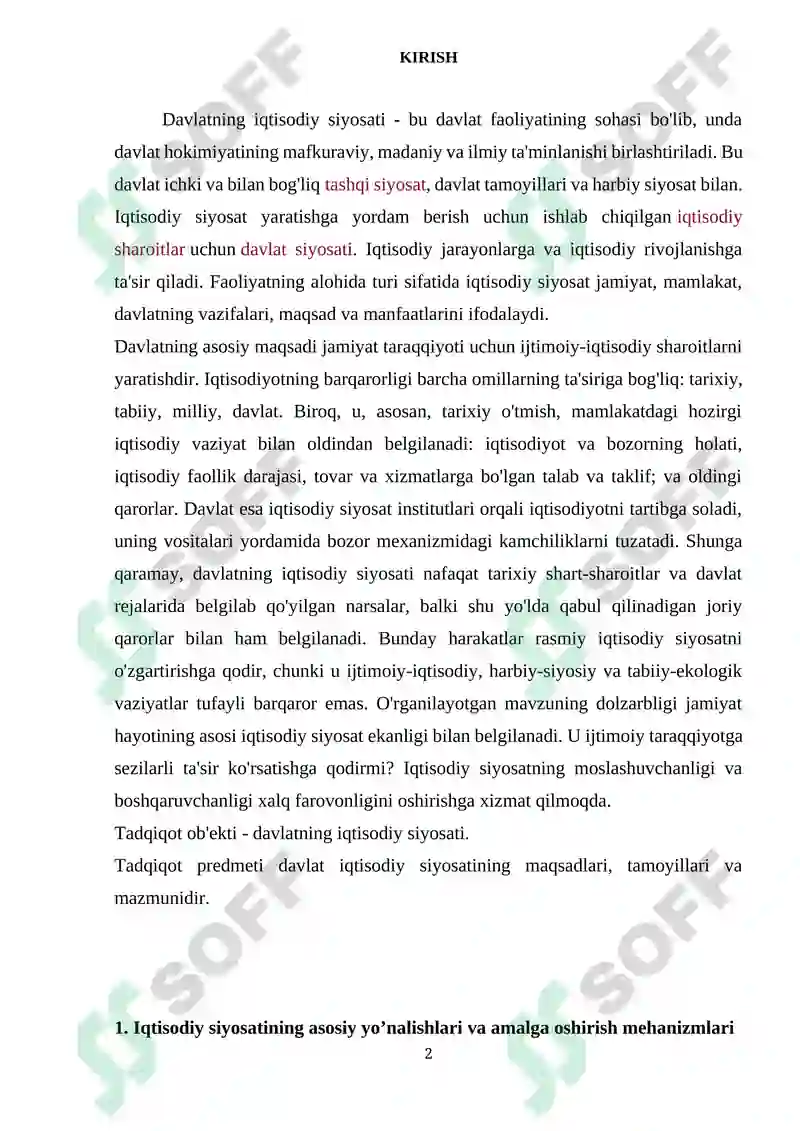 KIRISH

Davlatning iqtisodiy siyosati - bu davlat faoliyatining sohasi bo'lib, unda davlat hokimiyatining mafkuraviy, madaniy va ilmiy ta'minlanishi birlashtiriladi. Bu davlat ichki va bilan bog'liq tashqi siyosat, davlat tamoyillari va harbiy siyosat bilan. Iqtisodiy siyosat yaratishga yordam berish uchun ishlab chiqilgan iqtisodiy sharoitlar uchun davlat siyosati. Iqtisodiy jarayonlarga va iqtisodiy rivojlanishga ta'sir qiladi. Faoliyatning alohida turi sifatida iqtisodiy siyosat jamiyat, mamlakat, davlatning vazifalari, maqsad va manfaatlarini ifodalaydi.

Davlatning asosiy maqsadi jamiyat taraqqiyoti uchun ijtimoiy-iqtisodiy sharoitlarni yaratishdir. Iqtisodiyotning barqarorligi barcha omillarning ta'siriga bog'liq: tarixiy, tabiiy, milliy, davlat. Biroq, u, asosan, tarixiy o'tmish, mamlakatdagi hozirgi iqtisodiy vaziyat bilan oldindan belgilanadi: iqtisodiyot va bozorning holati, iqtisodiy faollik darajasi, tovar va xizmatlarga bo'lgan talab va taklif; va oldingi qarorlar. Davlat esa iqtisodiy siyosat institutlari orqali iqtisodiyotni tartibga soladi, uning vositalari yordamida bozor mexanizmidagi kamchiliklarni tuzatadi. Shunga qaramay, davlatning iqtisodiy siyosati nafaqat tarixiy shart-sharoitlar va davlat rejalarida belgilab qo'yilgan narsalar, balki shu yo'lda qabul qilinadigan joriy qarorlar bilan ham belgilanadi. Bunday harakatlar rasmiy iqtisodiy siyosatni o'zgartirishga qodir, chunki u ijtimoiy-iqtisodiy, harbiy-siyosiy va tabiiy-ekologik vaziyatlar tufayli barqaror emas. O'rganilayotgan mavzuning dolzarbligi jamiyat hayotining asosi iqtisodiy siyosat ekanligi bilan belgilanadi. U ijtimoiy taraqqiyotga sezilarli ta'sir ko'rsatishga qodirmi? Iqtisodiy siyosatning moslashuvchanligi va boshqaruvchanligi xalq farovonligini oshirishga xizmat qilmoqda.

Tadqiqot ob'ekti - davlatning iqtisodiy siyosati.

Tadqiqot predmeti davlat iqtisodiy siyosatining maqsadlari, tamoyillari va mazmunidir.

1. Iqtisodiy siyosatining asosiy yo’nalishlari va amalga oshirish mehanizmlari

2